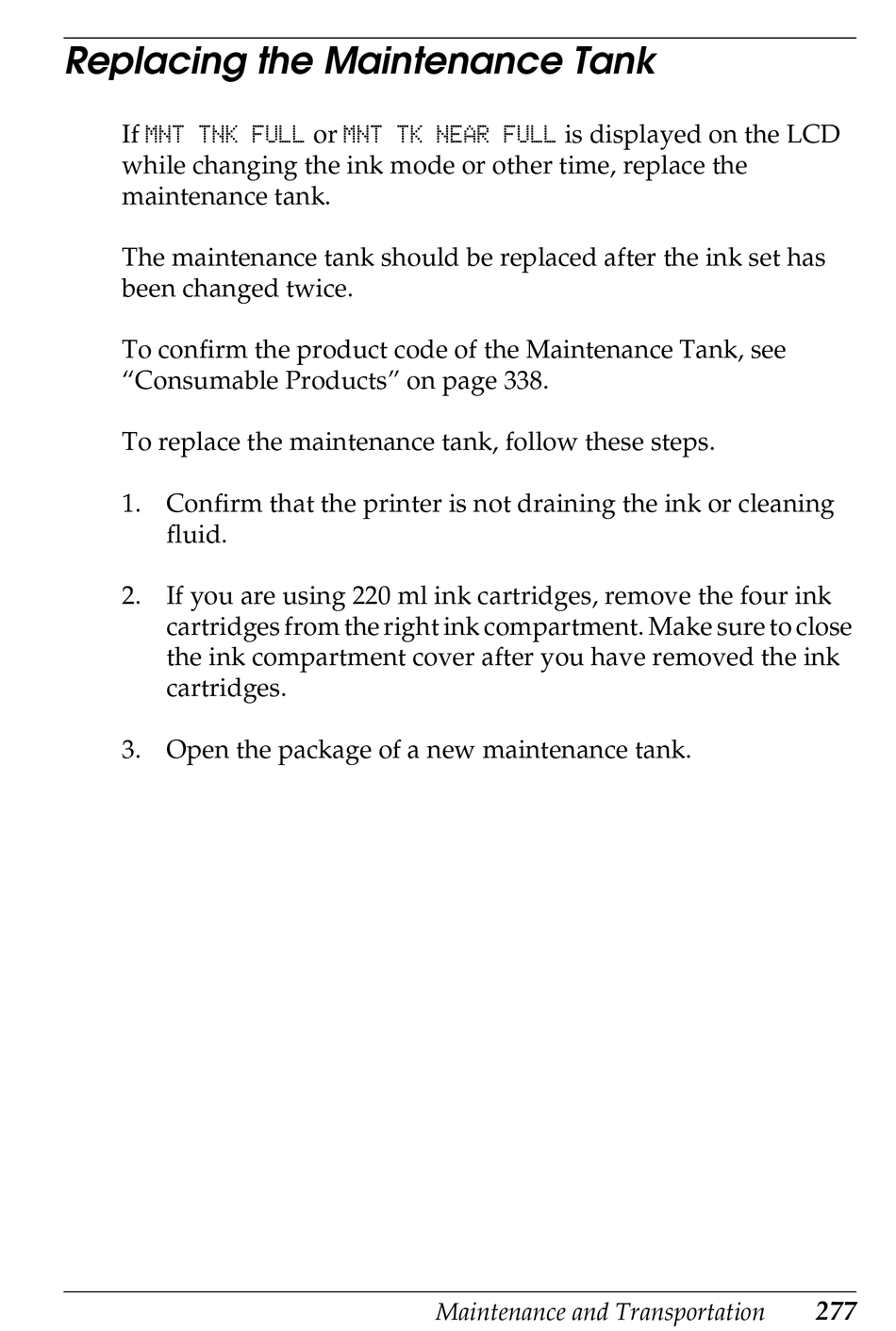 Replacing the Maintenance Tank

If MNT TNK FULL or MNT TK NEAR FULL is displayed on the LCD while changing the ink mode or other time, replace the maintenance tank.

The maintenance tank should be replaced after the ink set has been changed twice.

To confirm the product code of the Maintenance Tank, see “Consumable Products” on page 338.

To replace the maintenance tank, follow these steps.

1. Confirm that the printer is not draining the ink or cleaning fluid.

2. If you are using 220 ml ink cartridges, remove the four ink cartridges from the right ink compartment. Make sure to close the ink compartment cover after you have removed the ink cartridges.

3. Open the package of a new maintenance tank.

Maintenance and Transportation 277